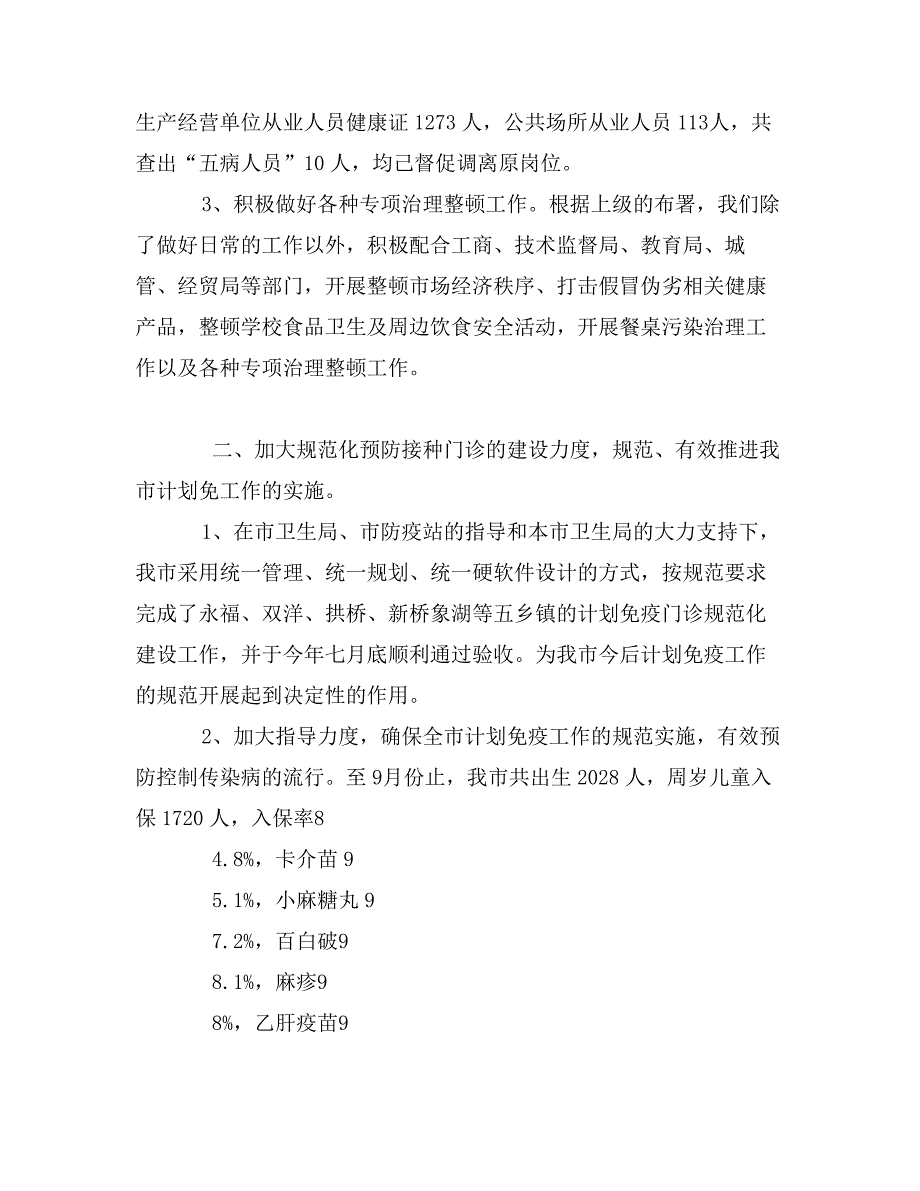 生产经营单位从业人员健康证 1273 人，公共场所从业人员 113人，共查出“五病人员”10 人，均已督促调离原岗位。

3、积极做好各种专项治理整顿工作。根据上级的布署，我们除了做好日常的工作以外，积极配合工商、技术监督局、教育局、城管、经贸局等部门，开展整顿市场经济秩序、打击假冒伪劣相关健康产品，整顿学校食品卫生及周边饮食安全活动，开展餐桌污染治理工作以及各种专项治理整顿工作。

二、加大规范化预防接种门诊的建设力度，规范、有效推进我市计划免工作的实施。

1、在市卫生局、市防疫站的指导和本市卫生局的大力支持下，我市采用统一管理、统一规划、统一硬软件设计的方式，按规范要求完成了永福、双洋、拱桥、新桥象湖等五乡镇的计划免疫门诊规范化建设工作，并于今年七月底顺利通过验收。为我市今后计划免疫工作的规范开展起到决定性的作用。

2、加大指导力度，确保全市计划免疫工作的规范实施，有效预防控制传染病的流行。至 9月份止，我市共出生 2028 人，周岁儿童入保 1720 人，入保率8

4.8%，卡介苗 9

5.1%，小麻糖丸 9

7.2%，百白破9

8.1%，麻疹9

8%，乙肝疫苗9